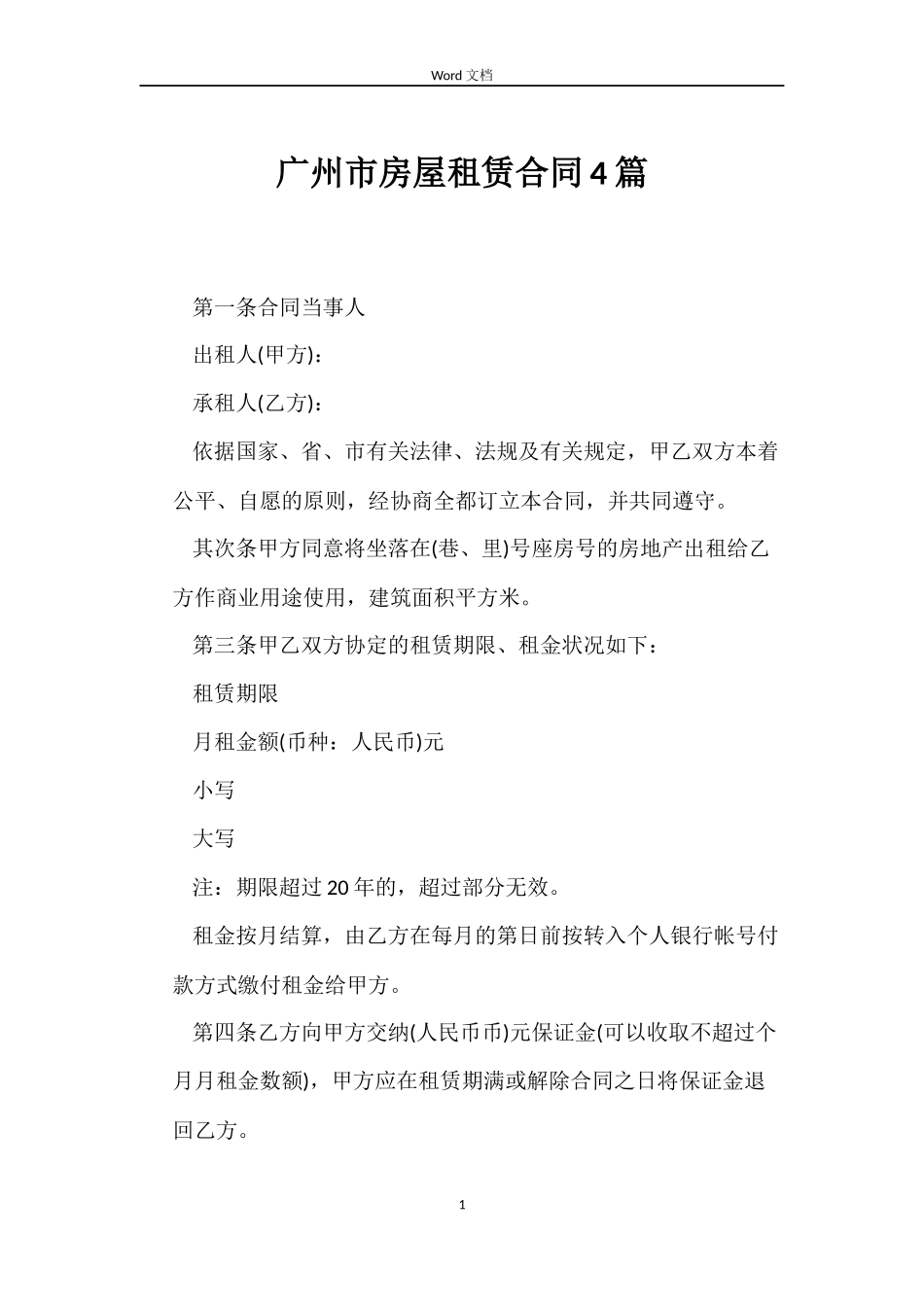 Word 文档

广州市房屋租赁合同4篇

第一条合同当事人

出租人(甲方)：

承租人(乙方)：

依据国家、省、市有关法律、法规及有关规定，甲乙双方本着公平、自愿的原则，经协商全都订立本合同，并共同遵守。

其次条甲方同意将坐落在(巷、里)号座房号的房地产出租给乙方作商业用途使用，建筑面积平方米。

第三条甲乙双方协定的租赁期限、租金状况如下：

租赁期限

月租金额(币种：人民币)元

小写

大写

注：期限超过20年的，超过部分无效。

租金按月结算，由乙方在每月的第日前按转入个人银行帐号付款方式缴付租金给甲方。

第四条乙方向甲方交纳(人民币币)元保证金(可以收取不超过个月月租金数额)，甲方应在租赁期满或解除合同之日将保证金退回乙方。

1